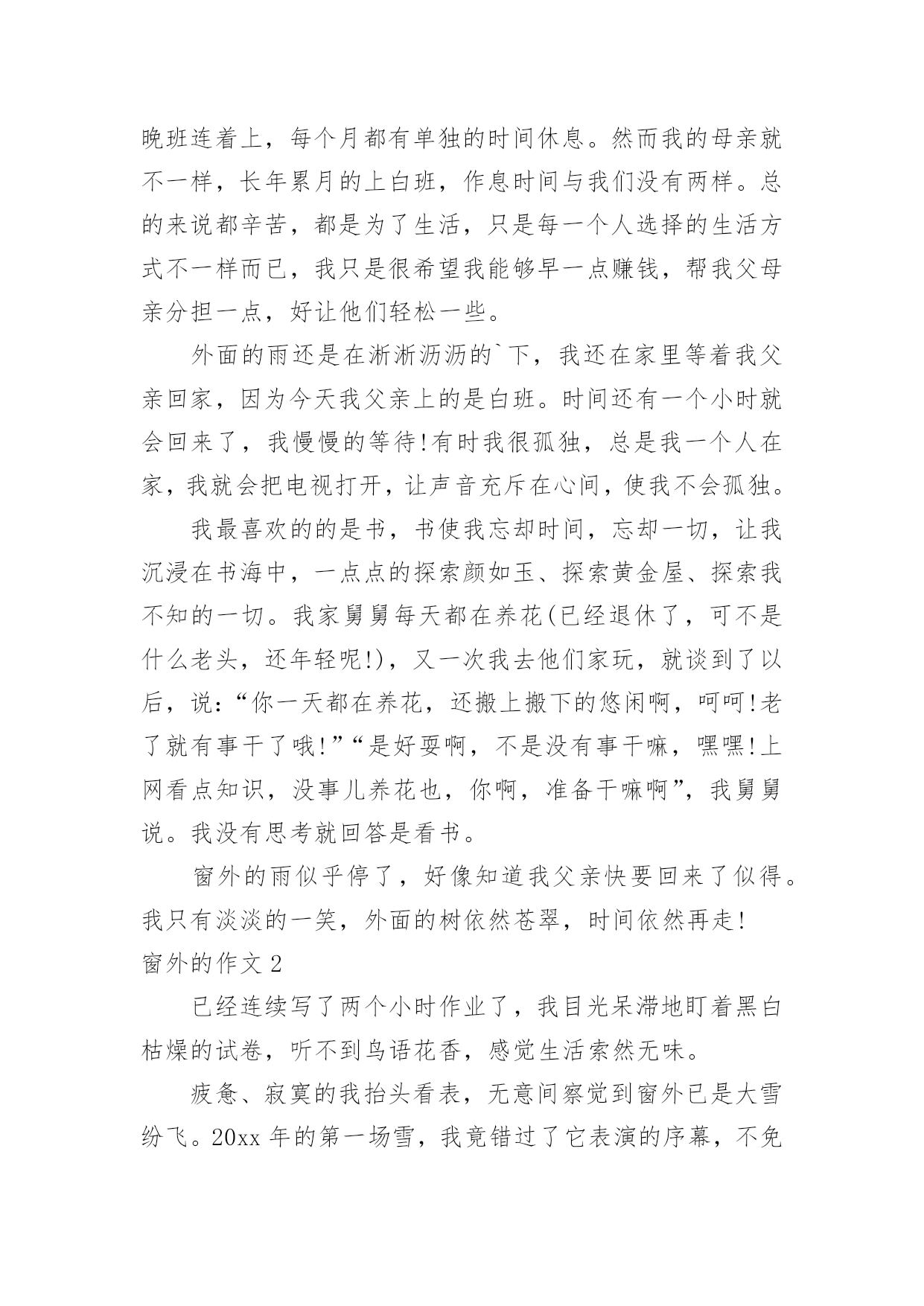 晚班连着上，每个月都有单独的时间休息。然而我的母亲就不一样，长年累月的上白班，作息时间与我们没有两样。总的来说都辛苦，都是为了生活，只是每一个人选择的生活方式不一样而已，我只是很希望我能够早一点赚钱，帮我父母亲分担一点，好让他们轻松一些。

外面的雨还是在淅淅沥沥的`下，我还在家里等着我父亲回家，因为今天我父亲上的是白班。时间还有一个小时就会回来了，我慢慢的等待!有时我很孤独，总是我一个人在家，我就会把电视打开，让声音充斥在心间，使我不会孤独。

我最喜欢的的是书，书使我忘却时间，忘却一切，让我沉浸在书海中，一点点的探索颜如玉、探索黄金屋、探索我不知的一切。我家舅舅每天都在养花(已经退休了，可不是什么老头，还年轻呢!)，又一次我去他们家玩，就谈到了以后，说：“你一天都在养花，还搬上搬下的悠闲啊，呵呵!老了就有事干了哦!”“是好耍啊，不是没有事干嘛，嘿嘿!上网看点知识，没事儿养花也，你啊，准备干嘛啊”，我舅舅说。我没有思考就回答是看书。

窗外的雨似乎停了，好像知道我父亲快要回来了似得。我只有淡淡的一笑，外面的树依然苍翠，时间依然再走!

窗外的作文 2

已经连续写了两个小时作业了，我目光呆滞地盯着黑白枯燥的试卷，听不到鸟语花香，感觉生活索然无味。

疲惫、寂寞的我抬头看表，无意间察觉到窗外已是大雪纷飞。20xx 年的第一场雪，我竟错过了它表演的序幕，不免